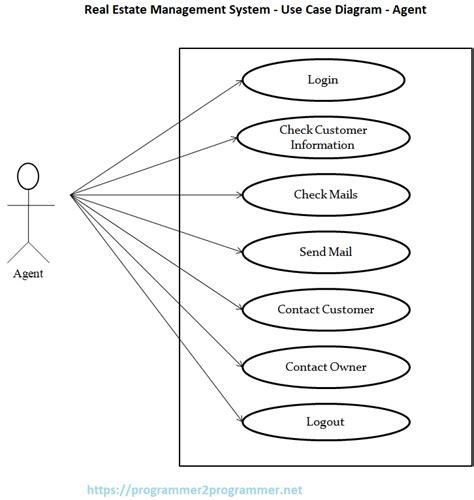 Real Estate Management System - Use Case Diagram - Agent

Agent

Login

Check Customer Information

Check Mails

Send Mail

Contact Customer

Contact Owner

Logout

https://programmer2programmer.net